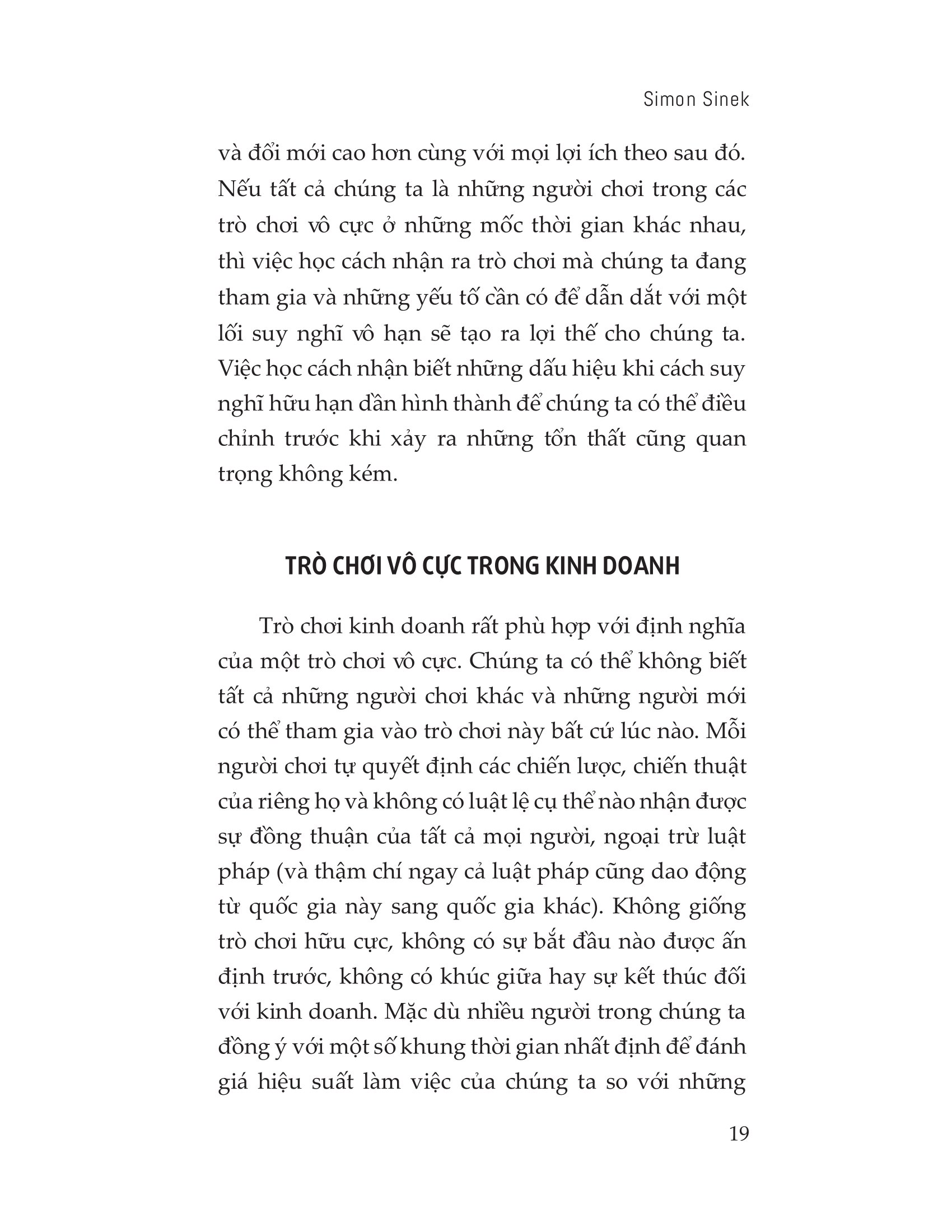 Simon Sinek

và đổi mới cao hơn cùng với mọi lợi ích theo sau đó. Nếu tất cả chúng ta là những người chơi trong các trò chơi vô cực ở những mốc thời gian khác nhau, thì việc học cách nhận ra trò chơi mà chúng ta đang tham gia và những yếu tố cần có để dẫn dắt với một lối suy nghĩ vô hạn sẽ tạo ra lợi thế cho chúng ta. Việc học cách nhận biết những dấu hiệu khi cách suy nghĩ hữu hạn dần hình thành để chúng ta có thể điều chỉnh trước khi xảy ra những tổn thất cũng quan trọng không kém.

TRÒ CHƠI VÔ CỰC TRONG KINH DOANH

Trò chơi kinh doanh rất phù hợp với định nghĩa của một trò chơi vô cực. Chúng ta có thể không biết tất cả những người chơi khác và những người mới có thể tham gia vào trò chơi này bất cứ lúc nào. Mỗi người chơi tự quyết định các chiến lược, chiến thuật của riêng họ và không có luật lệ cụ thể nào nhận được sự đồng thuận của tất cả mọi người, ngoại trừ luật pháp (và thậm chí ngay cả luật pháp cũng dao động từ quốc gia này sang quốc gia khác). Không giống trò chơi hữu cực, không có sự bắt đầu nào được ấn định trước, không có khúc giữa hay sự kết thúc đối với kinh doanh. Mặc dù nhiều người trong chúng ta đồng ý với một số khung thời gian nhất định để đánh giá hiệu suất làm việc của chúng ta so với những

19